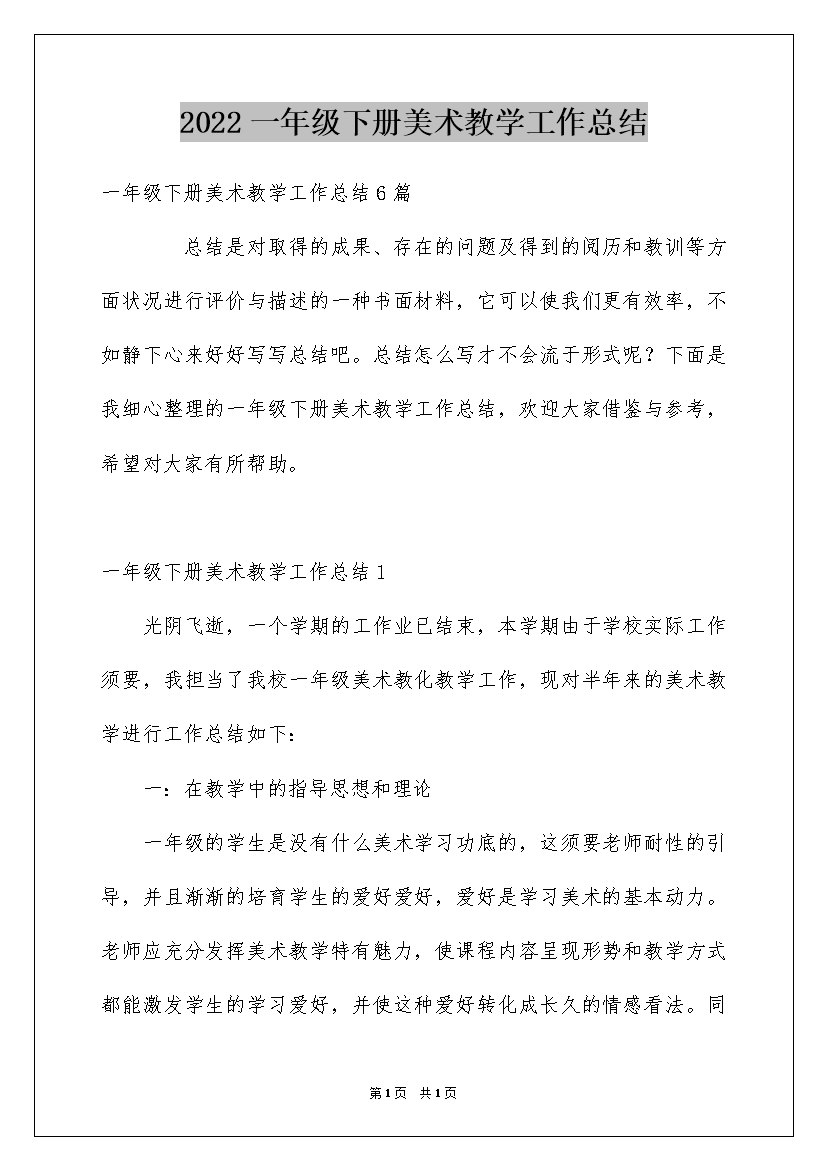 2022一年级下册美术教学工作总结

一年级下册美术教学工作总结6篇

总结是对取得的成果、存在的问题及得到的阅历和教训等方面状况进行评价与描述的一种书面材料，它可以使我们更有效率，不如静下心来好好写写总结吧。总结怎么写才不会流于形式呢？下面是我细心整理的一年级下册美术教学工作总结，欢迎大家借鉴与参考，希望对大家有所帮助。

一年级下册美术教学工作总结1

光阴飞逝，一个学期的工作业已结束，本学期由于学校实际工作须要，我担当了我校一年级美术教化教学工作，现对半年来的美术教学进行工作总结如下：

一：在教学中的指导思想和理论

一年级的学生是没有什么美术学习功底的，这须要老师耐性的引导，并且渐渐的培育学生的爱好爱好，爱好是学习美术的基本动力。老师应充分发挥美术教学特有魅力，使课程内容呈现形势和教学方式都能激发学生的学习爱好，并使这种爱好转化成长久的情感看法。同

第1页 共1页